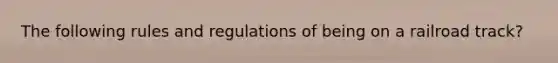 The following rules and regulations of being on a railroad track?